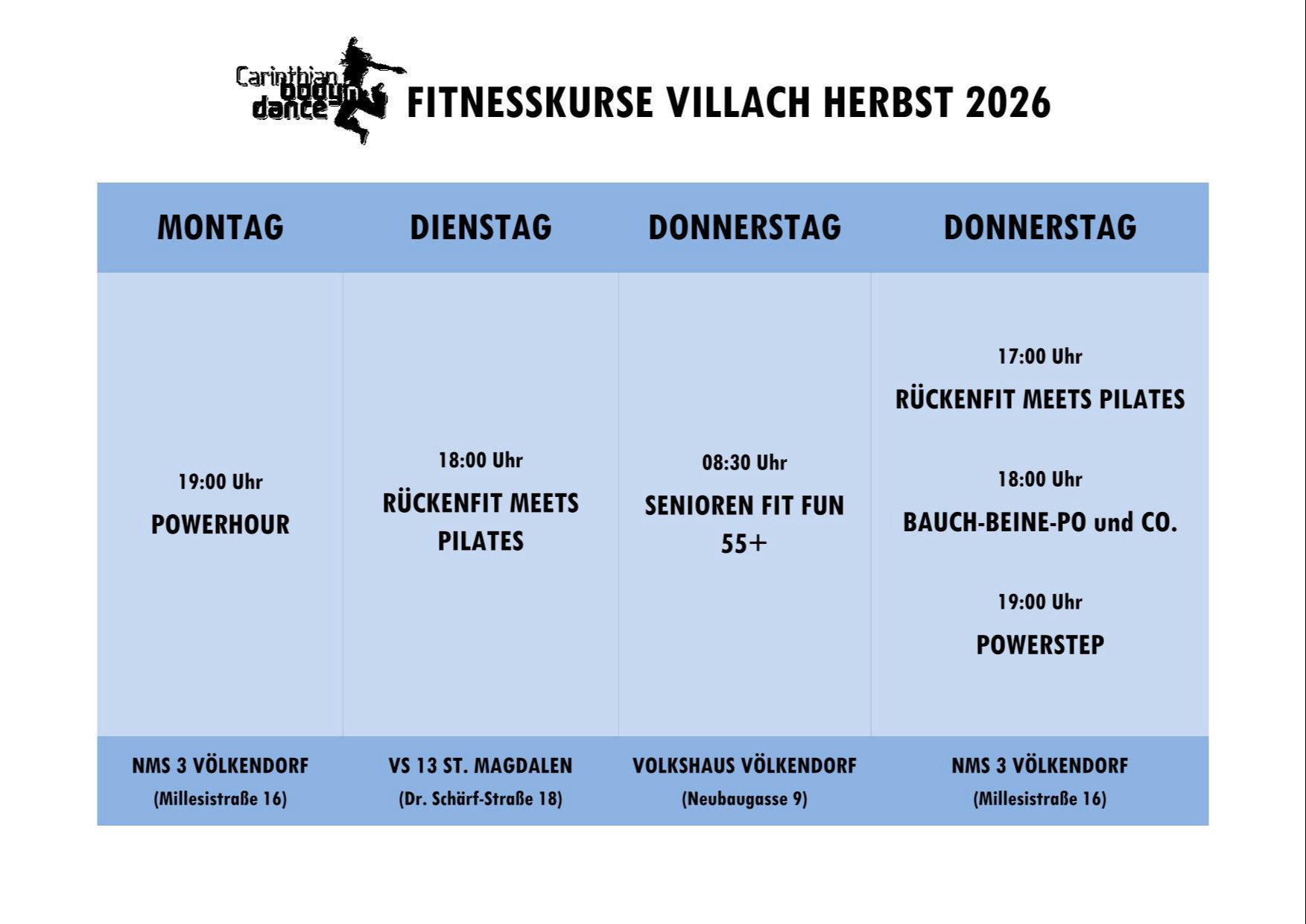 Carinthian bodyn dance

FITNESSKURSE VILLACH HERBST 2026

| MONTAG | DIENSTAG | DONNERSTAG | DONNERSTAG |
|---|---|---|---|
| 19:00 Uhr POWERHOUR | 18:00 Uhr RÜCKENFIT MEETS PILATES | 08:30 Uhr SENIOREN FIT FUN 55+ | 17:00 Uhr RÜCKENFIT MEETS PILATES 18:00 Uhr BAUCH-BEINE-PO und CO. 19:00 Uhr POWERSTEP |
| NMS 3 VÖLKENDORF (Millesistraße 16) | VS 13 ST. MAGDALEN (Dr. Schärf-Straße 18) | VOLKSHAUS VÖLKENDORF (Neubaugasse 9) | NMS 3 VÖLKENDORF (Millesistraße 16) |